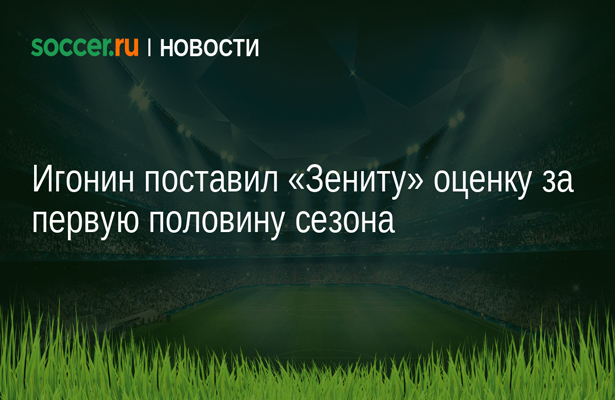 soccer.ru | НОВОСТИ

Игонин поставил «Зениту» оценку за первую половину сезона